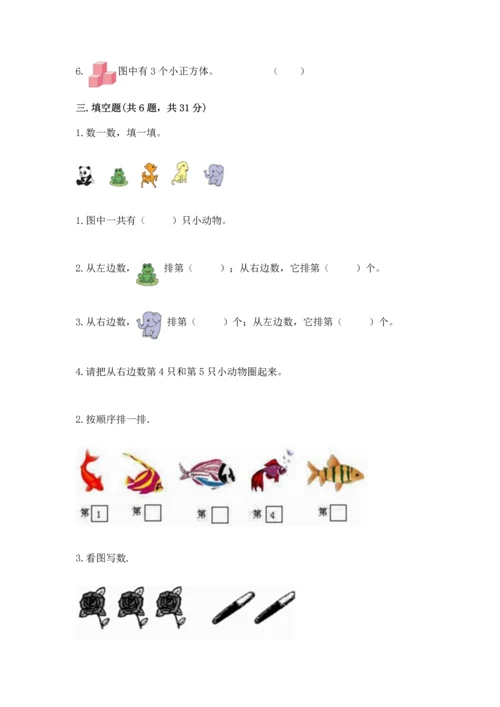 6. 图中有 3 个小正方体。 （ ）

三. 填空题(共 6 题，共 31 分)

1. 数一数，填一填。

1. 图中一共有（ ）只小动物。

2. 从左边数， 排第（ ）；从右边数，它排第（ ）个。

3. 从右边数， 排第（ ）个；从左边数，它排第（ ）个。

4. 请把从右边数第 4 只和第 5 只小动物圈起来。

2. 按顺序排一排.

第 1 第 第 第 4 第

3. 看图写数.